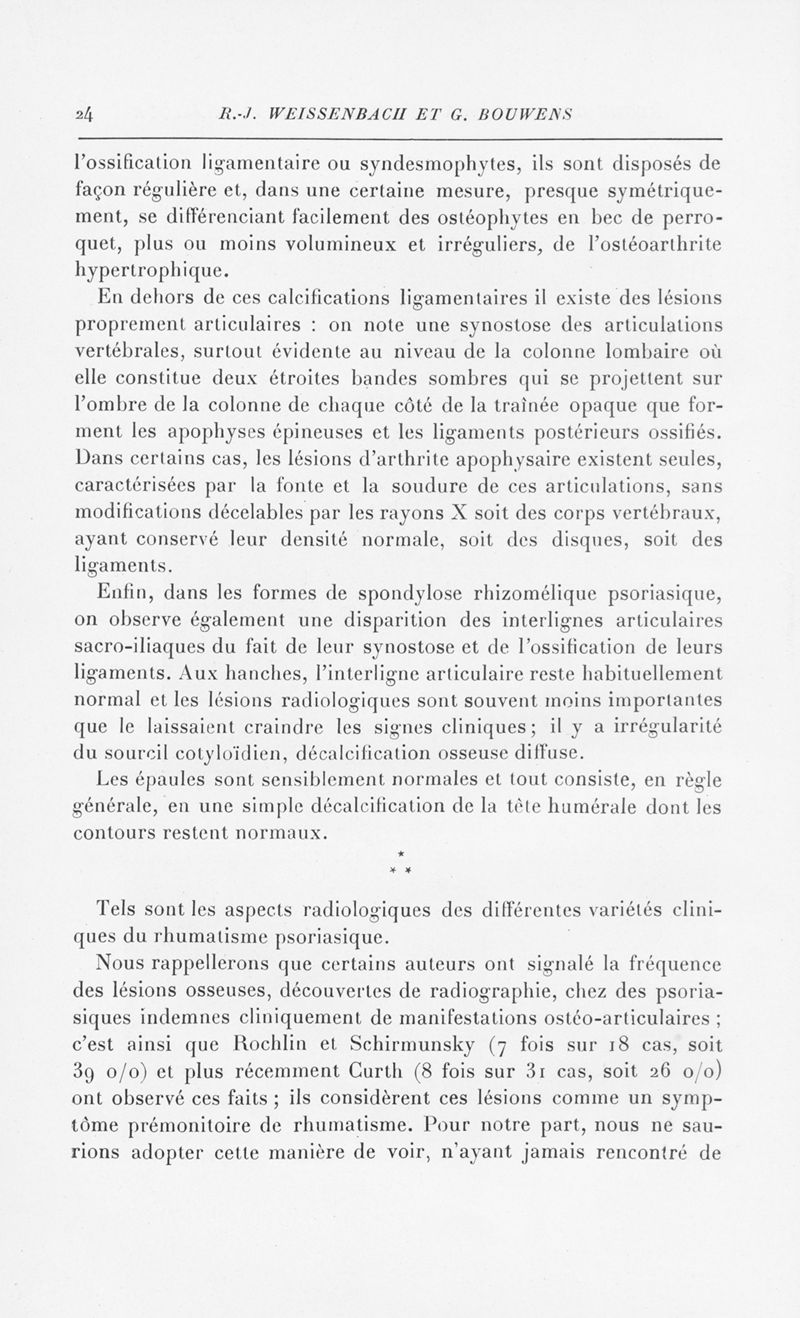 24 R.-J. WEISSENBACH ET G. BOUWENS

l'ossification ligamentaire ou syndesmophytes, ils sont disposés de façon régulière et, dans une certaine mesure, presque symétriquement, se différenciant facilement des ostéophytes en bec de perroquet, plus ou moins volumineux et irréguliers, de l'ostéoarthrite hypertrophique.

En dehors de ces calcifications ligamentaires il existe des lésions proprement articulaires : on note une synostose des articulations vertébrales, surtout évidente au niveau de la colonne lombaire où elle constitue deux étroites bandes sombres qui se projettent sur l'ombre de la colonne de chaque côté de la traînée opaque que forment les apophyses épineuses et les ligaments postérieurs ossifiés. Dans certains cas, les lésions d'arthrite apophysaire existent seules, caractérisées par la fonte et la soudure de ces articulations, sans modifications décelables par les rayons X soit des corps vertébraux, ayant conservé leur densité normale, soit des disques, soit des ligaments.

Enfin, dans les formes de spondylose rhizomélique psoriasique, on observe également une disparition des interlignes articulaires sacro-iliaques du fait de leur synostose et de l'ossification de leurs ligaments. Aux hanches, l'interligne articulaire reste habituellement normal et les lésions radiologiques sont souvent moins importantes que le laissaient craindre les signes cliniques ; il y a irrégularité du sourcil cotyloïdien, décalcification osseuse diffuse.

Les épaules sont sensiblement normales et tout consiste, en règle générale, en une simple décalcification de la tête humérale dont les contours restent normaux.

* * *

Tels sont les aspects radiologiques des différentes variétés cliniques du rhumatisme psoriasique.

Nous rappellerons que certains auteurs ont signalé la fréquence des lésions osseuses, découvertes de radiographie, chez des psoriasiques indemnes cliniquement de manifestations ostéo-articulaires ; c'est ainsi que Rochlin et Schirmunsky (7 fois sur 18 cas, soit 39 o/o) et plus récemment Curth (8 fois sur 31 cas, soit 26 o/o) ont observé ces faits ; ils considèrent ces lésions comme un symptôme prémonitoire de rhumatisme. Pour notre part, nous ne saurions adopter cette manière de voir, n'ayant jamais rencontré de